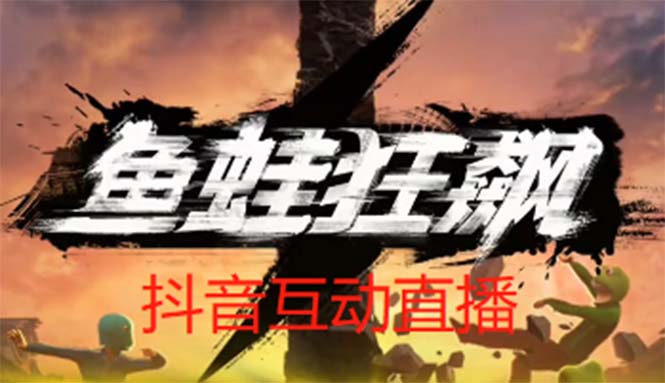 鱼蛙狂飙

抖音互动直播